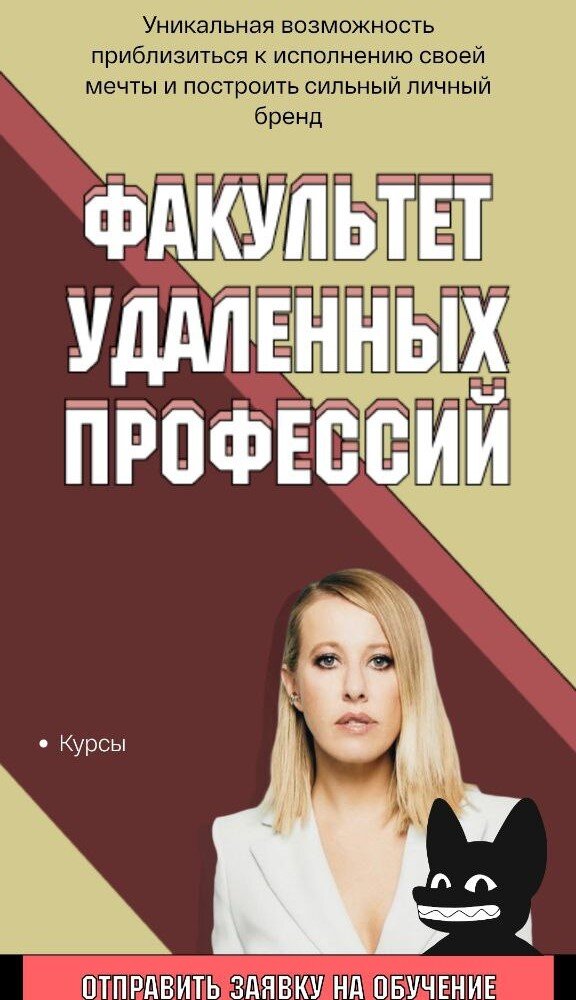 Уникальная возможность приблизиться к исполнению своей мечты и построить сильный личный бренд

ФАКУЛЬТЕТ УДАЛЕННЫХ ПРОФЕССИЙ

• Курсы

ОТПРАВИТЬ ЗАЯВКУ НА ОБУЧЕНИЕ